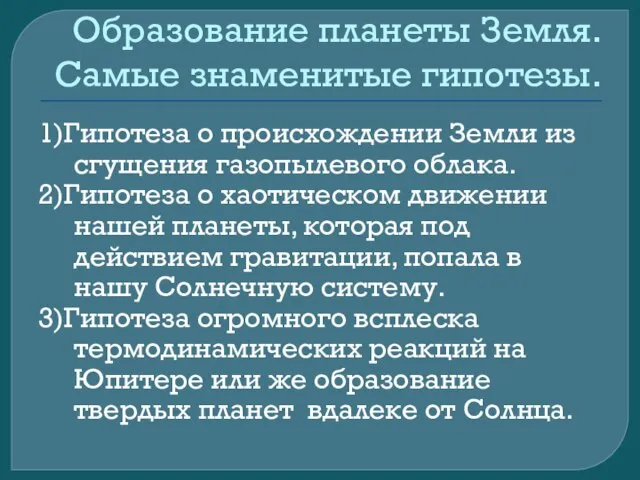 Образование планеты Земля. Самые знаменитые гипотезы.

1)Гипотеза о происхождении Земли из сгущения газопылевого облака.

2)Гипотеза о хаотическом движении нашей планеты, которая под действием гравитации, попала в нашу Солнечную систему.

3)Гипотеза огромного всплеска термодинамических реакций на Юпитере или же образование твердых планет вдалеке от Солнца.